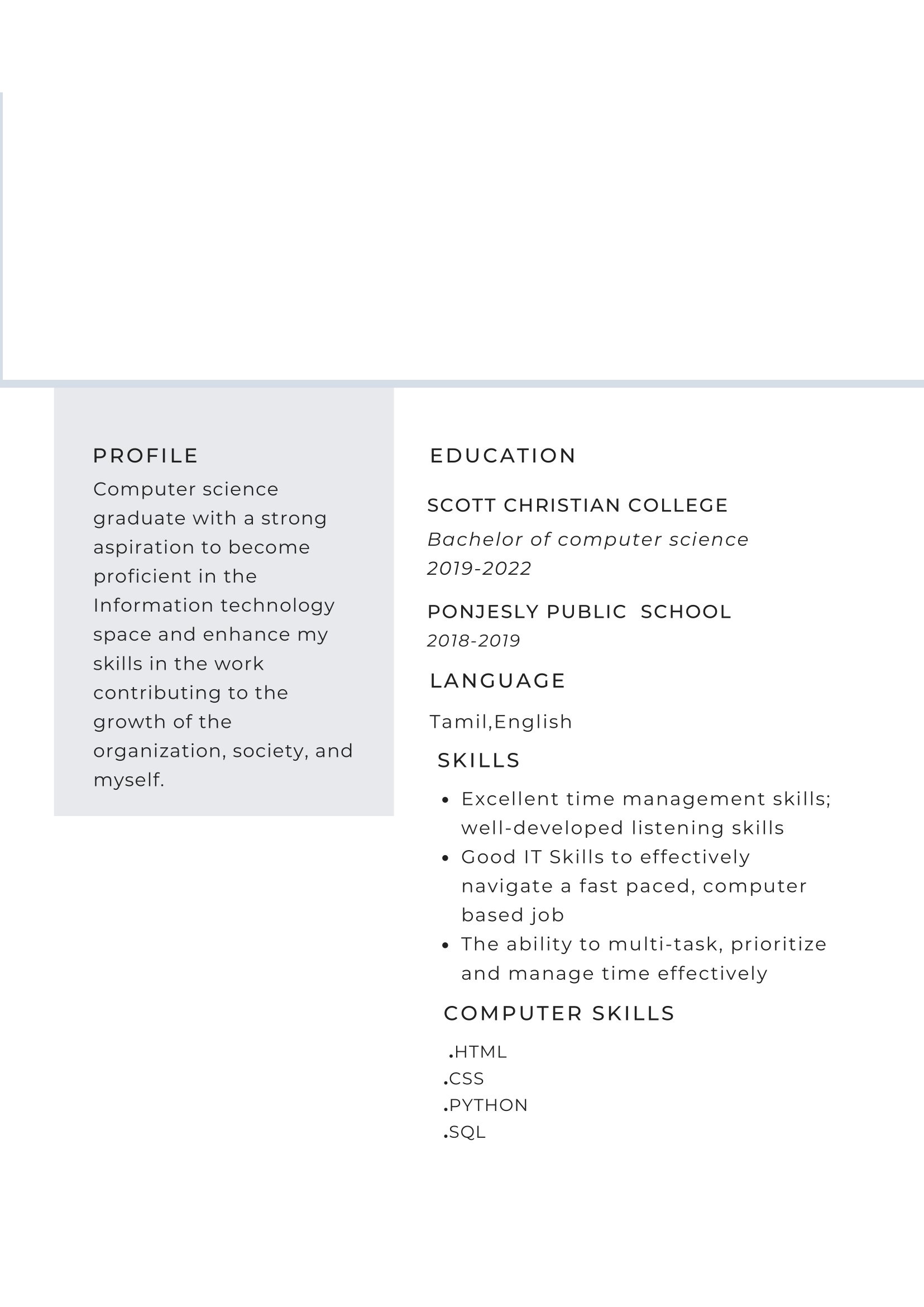 PROFILE

Computer science graduate with a strong aspiration to become proficient in the Information technology space and enhance my skills in the work contributing to the growth of the organization, society, and myself.

EDUCATION

SCOTT CHRISTIAN COLLEGE

Bachelor of computer science
2019-2022

PONJESLY PUBLIC SCHOOL
2018-2019

LANGUAGE

Tamil,English

SKILLS

• Excellent time management skills; well-developed listening skills
• Good IT Skills to effectively navigate a fast paced, computer based job
• The ability to multi-task, prioritize and manage time effectively

COMPUTER SKILLS

.HTML
.CSS
.PYTHON
.SQL